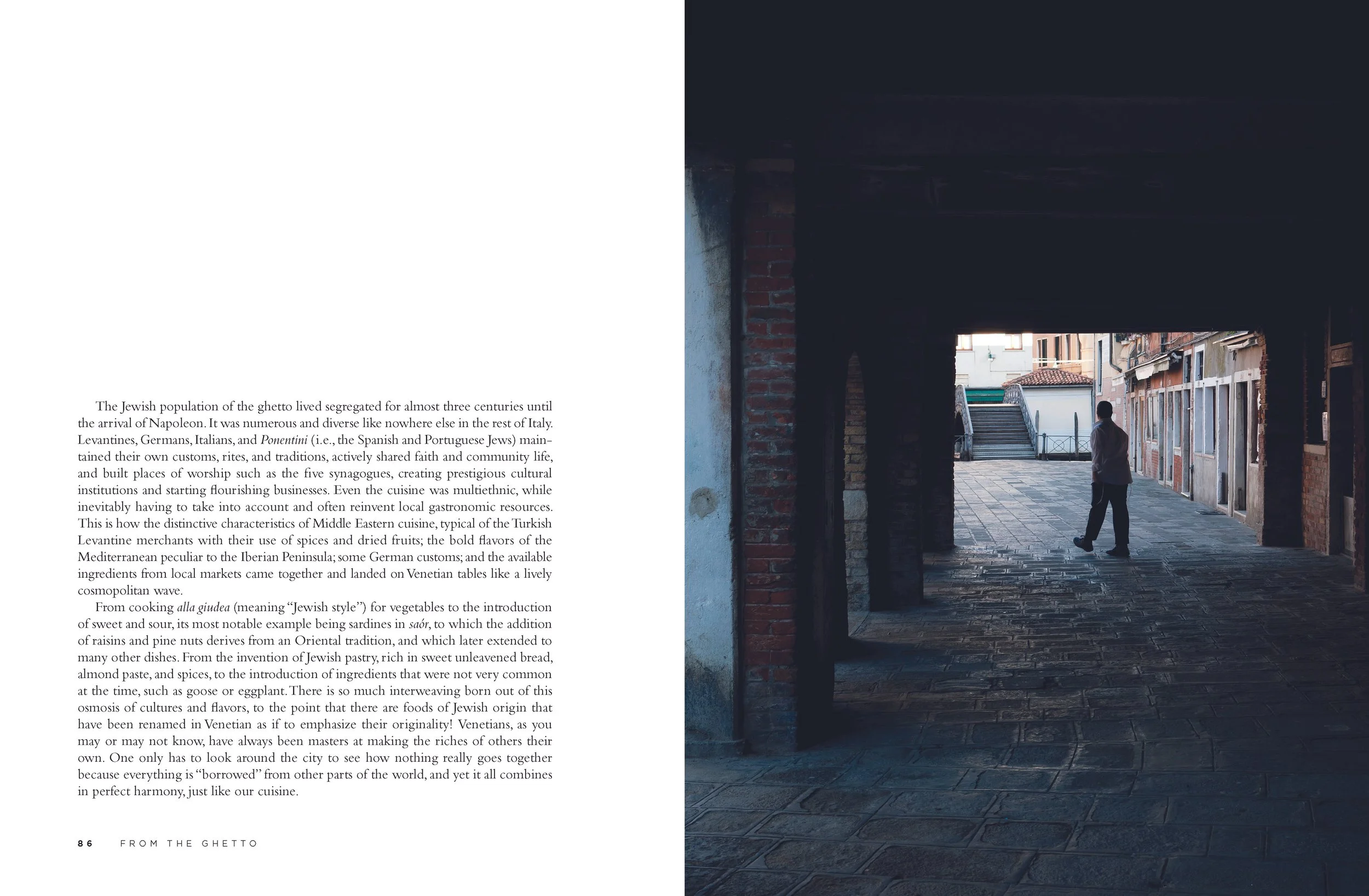 The Jewish population of the ghetto lived segregated for almost three centuries until the arrival of Napoleon. It was numerous and diverse like nowhere else in the rest of Italy. Levantines, Germans, Italians, and Ponentini (i.e., the Spanish and Portuguese Jews) maintained their own customs, rites, and traditions, actively shared faith and community life, and built places of worship such as the five synagogues, creating prestigious cultural institutions and starting flourishing businesses. Even the cuisine was multiethnic, while inevitably having to take into account and often reinvent local gastronomic resources. This is how the distinctive characteristics of Middle Eastern cuisine, typical of the Turkish Levantine merchants with their use of spices and dried fruits; the bold flavors of the Mediterranean peculiar to the Iberian Peninsula; some German customs; and the available ingredients from local markets came together and landed on Venetian tables like a lively cosmopolitan wave.

From cooking alla giudea (meaning "Jewish style") for vegetables to the introduction of sweet and sour, its most notable example being sardines in saór, to which the addition of raisins and pine nuts derives from an Oriental tradition, and which later extended to many other dishes. From the invention of Jewish pastry, rich in sweet unleavened bread, almond paste, and spices, to the introduction of ingredients that were not very common at the time, such as goose or eggplant. There is so much interweaving born out of this osmosis of cultures and flavors, to the point that there are foods of Jewish origin that have been renamed in Venetian as if to emphasize their originality! Venetians, as you may or may not know, have always been masters at making the riches of others their own. One only has to look around the city to see how nothing really goes together because everything is "borrowed" from other parts of the world, and yet it all combines in perfect harmony, just like our cuisine.

86 FROM THE GHETTO